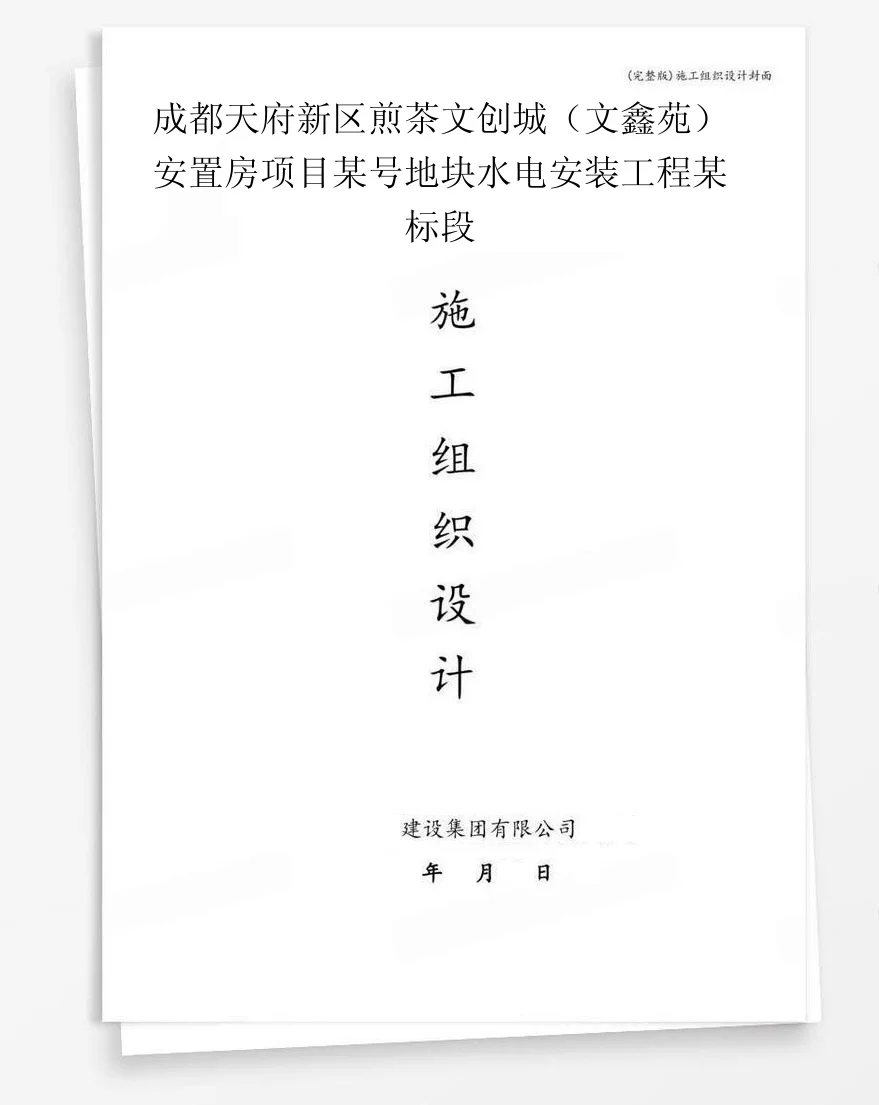 (完整版)施工组织设计封面

成都天府新区煎茶文创城（文鑫苑）安置房项目某号地块水电安装工程某标段

施
工
组
织
设
计

建设集团有限公司

年　月　日